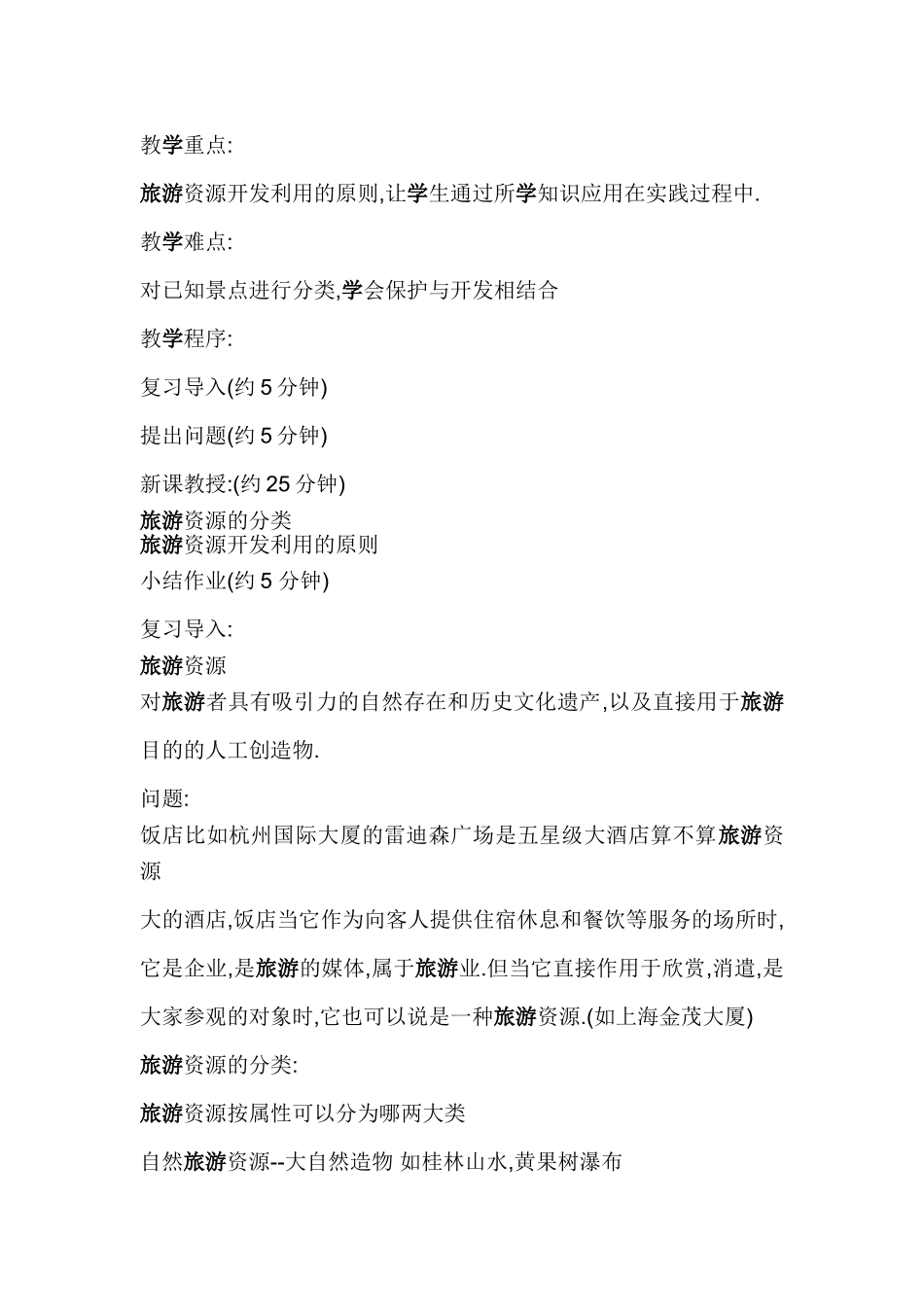 教学重点:

旅游资源开发利用的原则,让学生通过所学知识应用在实践过程中.

教学难点:

对已知景点进行分类,学会保护与开发相结合

教学程序:

复习导入(约 5 分钟)

提出问题(约 5 分钟)

新课教授:(约 25 分钟)
旅游资源的分类
旅游资源开发利用的原则
小结作业(约 5 分钟)

复习导入:
旅游资源
对旅游者具有吸引力的自然存在和历史文化遗产,以及直接用于旅游目的的人工创造物.

问题:
饭店比如杭州国际大厦的雷迪森广场是五星级大酒店算不算旅游资源

大的酒店,饭店当它作为向客人提供住宿休息和餐饮等服务的场所时,它是企业,是旅游的媒体,属于旅游业.但当它直接作用于欣赏,消遣,是大家参观的对象时,它也可以说是一种旅游资源.(如上海金茂大厦)

旅游资源的分类:

旅游资源按属性可以分为哪两大类

自然旅游资源--大自然造物 如桂林山水,黄果树瀑布